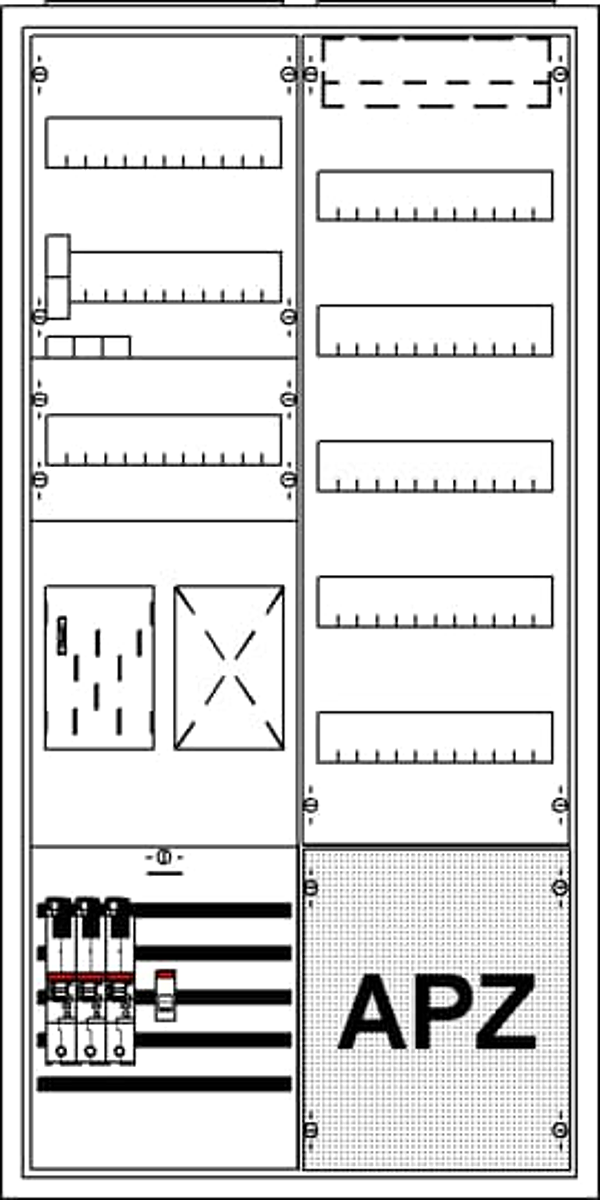 APZ